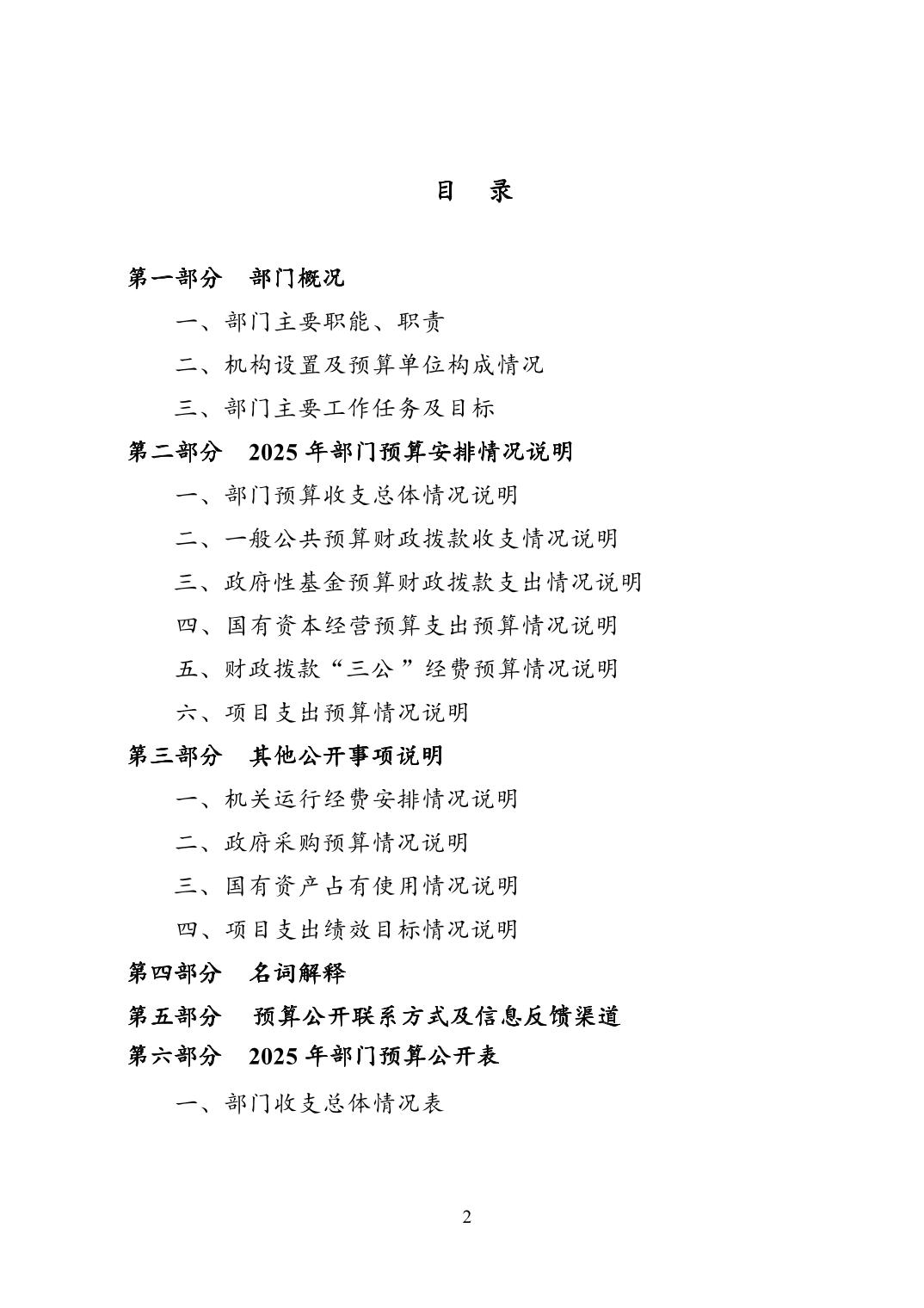 目　录

第一部分　部门概况

一、部门主要职能、职责

二、机构设置及预算单位构成情况

三、部门主要工作任务及目标

第二部分　2025 年部门预算安排情况说明

一、部门预算收支总体情况说明

二、一般公共预算财政拨款收支情况说明

三、政府性基金预算财政拨款支出情况说明

四、国有资本经营预算支出预算情况说明

五、财政拨款“三公”经费预算情况说明

六、项目支出预算情况说明

第三部分　其他公开事项说明

一、机关运行经费安排情况说明

二、政府采购预算情况说明

三、国有资产占有使用情况说明

四、项目支出绩效目标情况说明

第四部分　名词解释

第五部分　预算公开联系方式及信息反馈渠道

第六部分　2025 年部门预算公开表

一、部门收支总体情况表

2